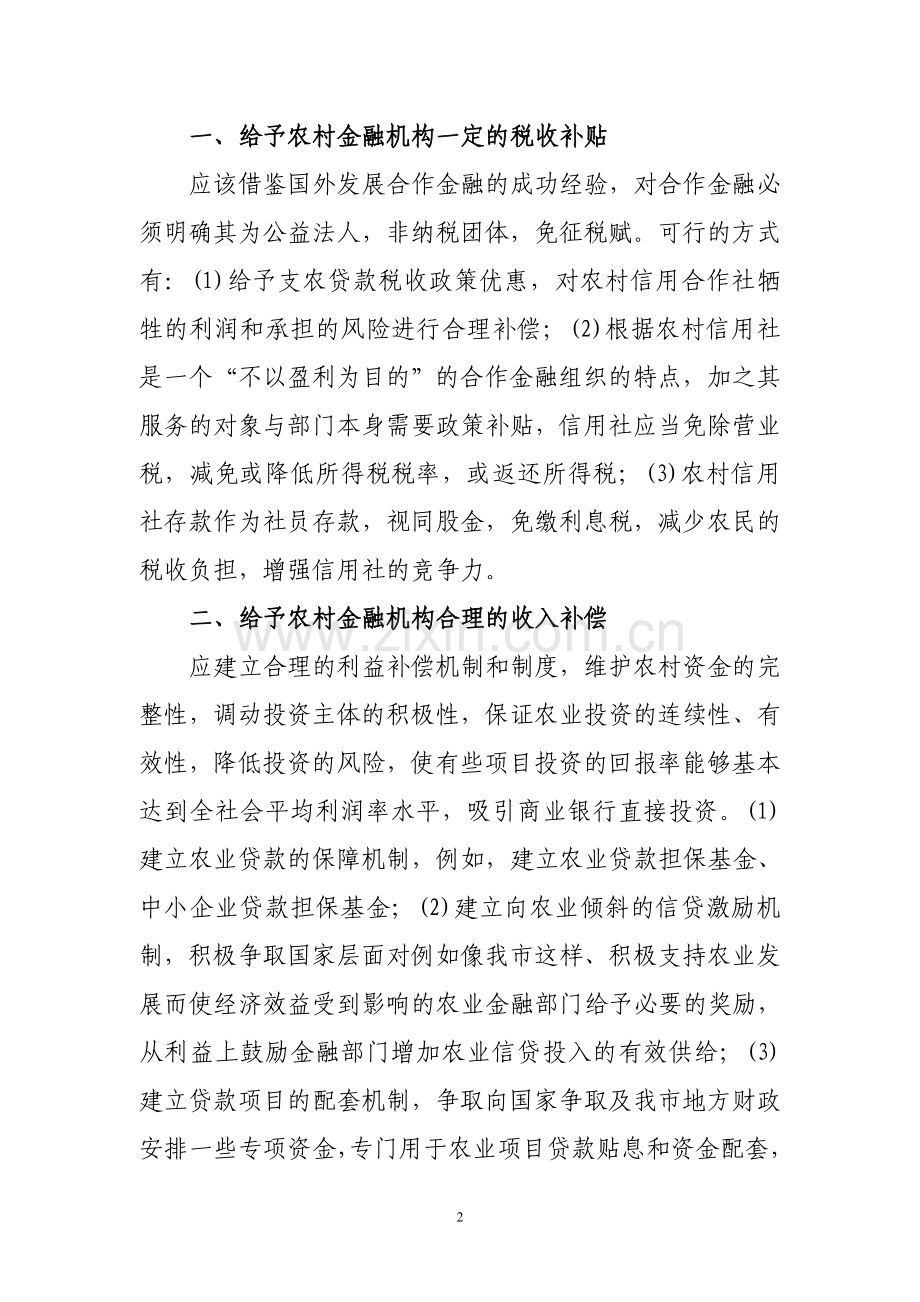 一、给予农村金融机构一定的税收补贴

应该借鉴国外发展合作金融的成功经验，对合作金融必须明确其为公益法人，非纳税团体，免征税赋。可行的方式有：(1)给予支农贷款税收政策优惠，对农村信用合作社牺牲的利润和承担的风险进行合理补偿；(2)根据农村信用社是一个“不以盈利为目的”的合作金融组织的特点，加之其服务的对象与部门本身需要政策补贴，信用社应当免除营业税，减免或降低所得税税率，或返还所得税；(3)农村信用社存款作为社员存款，视同股金，免缴利息税，减少农民的税收负担，增强信用社的竞争力。

二、给予农村金融机构合理的收入补偿

应建立合理的利益补偿机制和制度，维护农村资金的完整性，调动投资主体的积极性，保证农业投资的连续性、有效性，降低投资的风险，使有些项目投资的回报率能够基本达到全社会平均利润率水平，吸引商业银行直接投资。(1)建立农业贷款的保障机制，例如，建立农业贷款担保基金、中小企业贷款担保基金；(2)建立向农业倾斜的信贷激励机制，积极争取国家层面对例如像我市这样、积极支持农业发展而使经济效益受到影响的农业金融部门给予必要的奖励，从利益上鼓励金融部门增加农业信贷投入的有效供给；(3)建立贷款项目的配套机制，争取向国家争取及我市地方财政安排一些专项资金，专门用于农业项目贷款贴息和资金配套，

2

www.zixin.com.cn